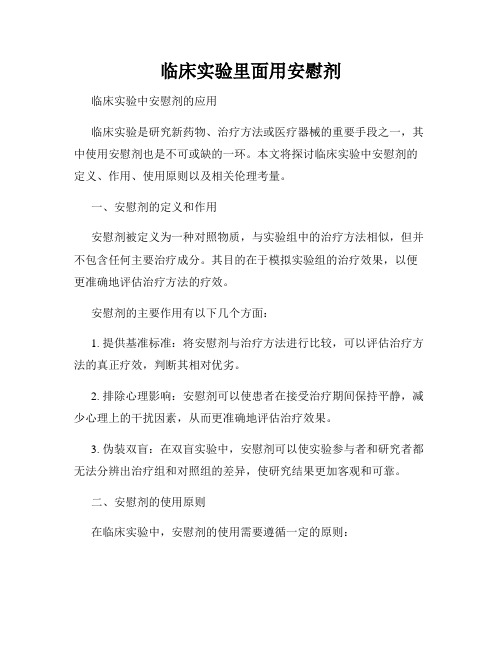 临床实验里面用安慰剂

临床实验中安慰剂的应用

临床实验是研究新药物、治疗方法或医疗器械的重要手段之一，其中使用安慰剂也是不可或缺的一环。本文将探讨临床实验中安慰剂的定义、作用、使用原则以及相关伦理考量。

一、安慰剂的定义和作用

安慰剂被定义为一种对照物质，与实验组中的治疗方法相似，但并不包含任何主要治疗成分。其目的在于模拟实验组的治疗效果，以便更准确地评估治疗方法的疗效。

安慰剂的主要作用有以下几个方面：

1. 提供基准标准：将安慰剂与治疗方法进行比较，可以评估治疗方法的真正疗效，判断其相对优劣。

2. 排除心理影响：安慰剂可以使患者在接受治疗期间保持平静，减少心理上的干扰因素，从而更准确地评估治疗效果。

3. 伪装双盲：在双盲实验中，安慰剂可以使实验参与者和研究者都无法分辨出治疗组和对照组的差异，使研究结果更加客观和可靠。

二、安慰剂的使用原则

在临床实验中，安慰剂的使用需要遵循一定的原则：